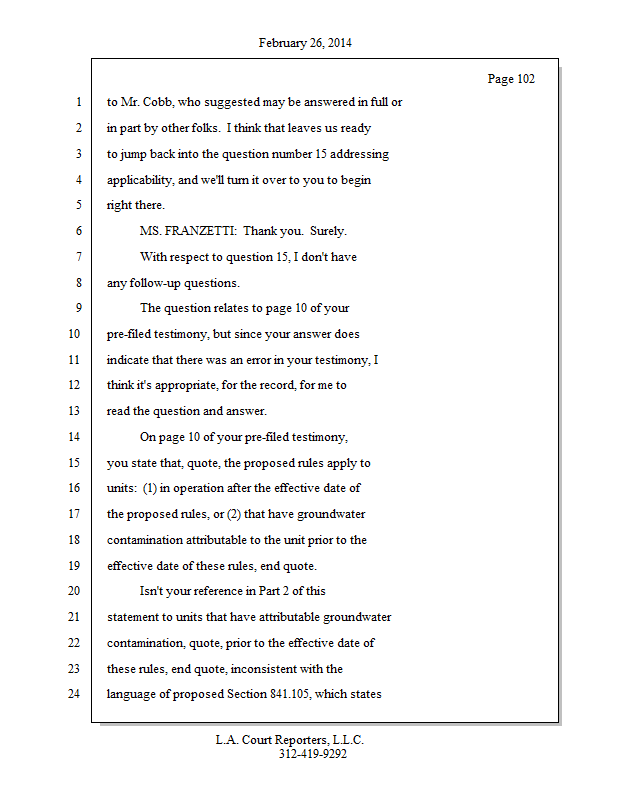 February 26, 2014

Page 102

1 to Mr. Cobb, who suggested may be answered in full or
2 in part by other folks. I think that leaves us ready
3 to jump back into the question number 15 addressing
4 applicability, and we'll turn it over to you to begin
5 right there.
6 MS. FRANZETTI: Thank you. Surely.
7 With respect to question 15, I don't have
8 any follow-up questions.
9 The question relates to page 10 of your
10 pre-filed testimony, but since your answer does
11 indicate that there was an error in your testimony, I
12 think it's appropriate, for the record, for me to
13 read the question and answer.
14 On page 10 of your pre-filed testimony,
15 you state that, quote, the proposed rules apply to
16 units: (1) in operation after the effective date of
17 the proposed rules, or (2) that have groundwater
18 contamination attributable to the unit prior to the
19 effective date of these rules, end quote.
20 Isn't your reference in Part 2 of this
21 statement to units that have attributable groundwater
22 contamination, quote, prior to the effective date of
23 these rules, end quote, inconsistent with the
24 language of proposed Section 841.105, which states

L.A. Court Reporters, L.L.C.
312-419-9292